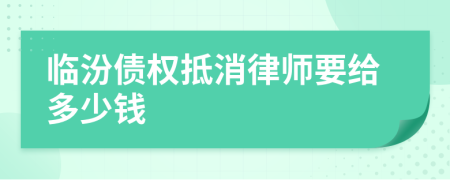 临汾债权抵消律师要给多少钱